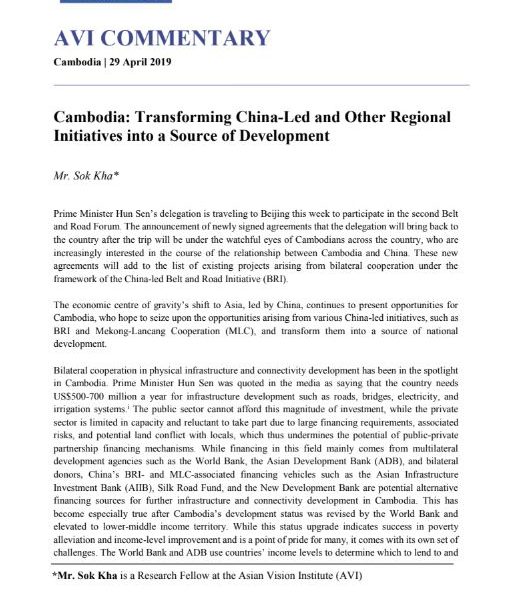 AVI COMMENTARY

Cambodia | 29 April 2019

Cambodia: Transforming China-Led and Other Regional Initiatives into a Source of Development

Mr. Sok Kha*

Prime Minister Hun Sen's delegation is traveling to Beijing this week to participate in the second Belt and Road Forum. The announcement of newly signed agreements that the delegation will bring back to the country after the trip will be under the watchful eyes of Cambodians across the country, who are increasingly interested in the course of the relationship between Cambodia and China. These new agreements will add to the list of existing projects arising from bilateral cooperation under the framework of the China-led Belt and Road Initiative (BRI).

The economic centre of gravity's shift to Asia, led by China, continues to present opportunities for Cambodia, who hope to seize upon the opportunities arising from various China-led initiatives, such as BRI and Mekong-Lancang Cooperation (MLC), and transform them into a source of national development.

Bilateral cooperation in physical infrastructure and connectivity development has been in the spotlight in Cambodia. Prime Minister Hun Sen was quoted in the media as saying that the country needs US$500-700 million a year for infrastructure development such as roads, bridges, electricity, and irrigation systems.$^{i}$ The public sector cannot afford this magnitude of investment, while the private sector is limited in capacity and reluctant to take part due to large financing requirements, associated risks, and potential land conflict with locals, which thus undermines the potential of public-private partnership financing mechanisms. While financing in this field mainly comes from multilateral development agencies such as the World Bank, the Asian Development Bank (ADB), and bilateral donors, China's BRI- and MLC-associated financing vehicles such as the Asian Infrastructure Investment Bank (AIIB), Silk Road Fund, and the New Development Bank are potential alternative financing sources for further infrastructure and connectivity development in Cambodia. This has become especially true after Cambodia's development status was revised by the World Bank and elevated to lower-middle income territory. While this status upgrade indicates success in poverty alleviation and income-level improvement and is a point of pride for many, it comes with its own set of challenges. The World Bank and ADB use countries' income levels to determine which to lend to and

*Mr. Sok Kha is a Research Fellow at the Asian Vision Institute (AVI)